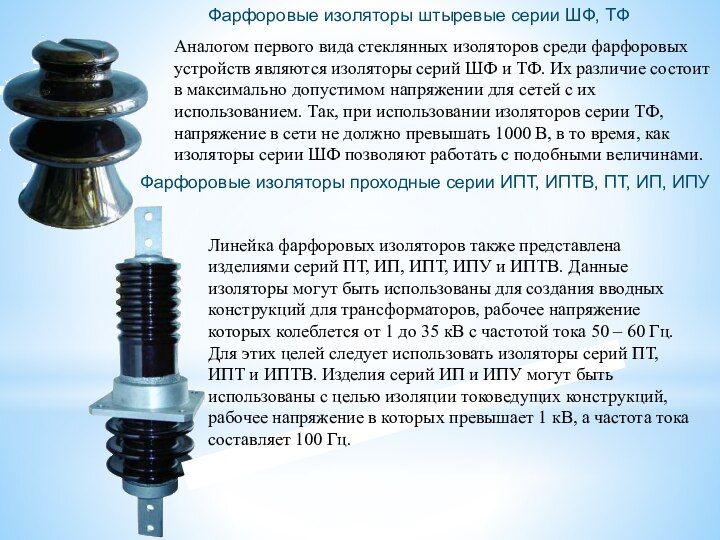 Фарфоровые изоляторы штыревые серии ШФ, ТФ

Аналогом первого вида стеклянных изоляторов среди фарфоровых устройств являются изоляторы серий ШФ и ТФ. Их различие состоит в максимально допустимом напряжении для сетей с их использованием. Так, при использовании изоляторов серии ТФ, напряжение в сети не должно превышать 1000 В, в то время, как изоляторы серии ШФ позволяют работать с подобными величинами.

Фарфоровые изоляторы проходные серии ИПТ, ИПТВ, ПТ, ИП, ИПУ

Линейка фарфоровых изоляторов также представлена изделиями серий ПТ, ИП, ИПТ, ИПУ и ИПТВ. Данные изоляторы могут быть использованы для создания вводных конструкций для трансформаторов, рабочее напряжение которых колеблется от 1 до 35 кВ с частотой тока 50 – 60 Гц. Для этих целей следует использовать изоляторы серий ПТ, ИПТ и ИПТВ. Изделия серий ИП и ИПУ могут быть использованы с целью изоляции токоведущих конструкций, рабочее напряжение в которых превышает 1 кВ, а частота тока составляет 100 Гц.